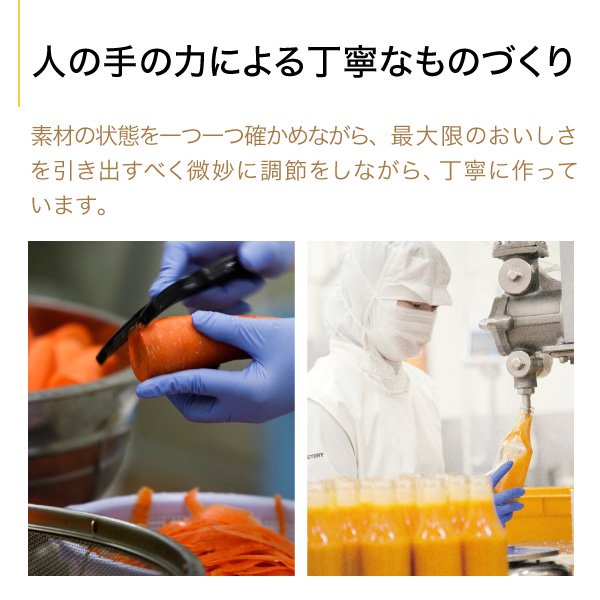 人の手の力による丁寧なものづくり

素材の状態を一つ一つ確かめながら、最大限のおいしさを引き出すべく微妙に調節をしながら、丁寧に作っています。